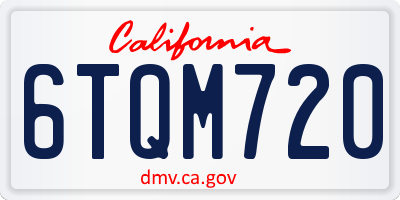 California

6TQM720

dmv.ca.gov